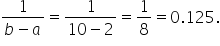 $\frac{1}{b-a} = \frac{1}{10-2} = \frac{1}{8} = 0.125.$